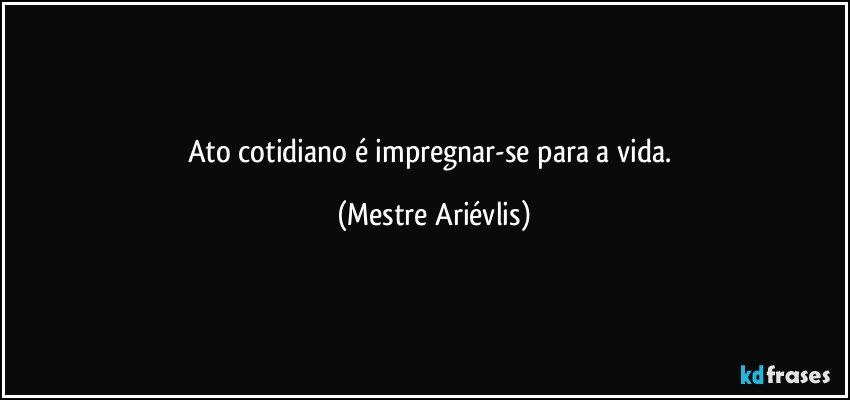 Ato cotidiano é impregnar-se para a vida.

(Mestre Ariévlis)

kdfrases